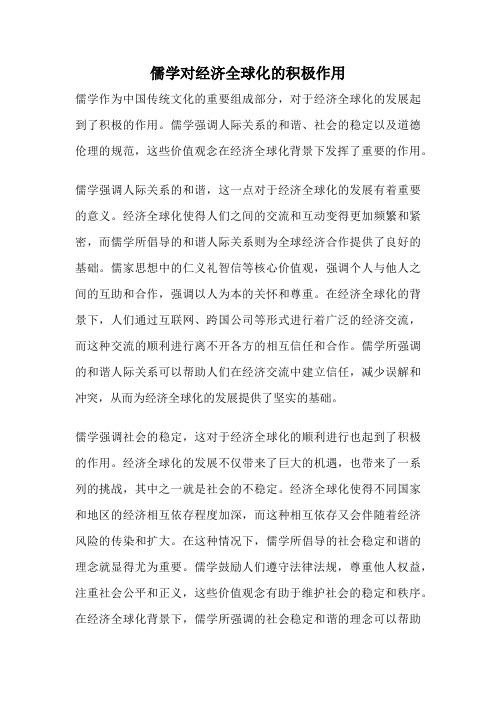 儒学对经济全球化的积极作用

儒学作为中国传统文化的重要组成部分，对于经济全球化的发展起到了积极的作用。儒学强调人际关系的和谐、社会的稳定以及道德伦理的规范，这些价值观念在经济全球化背景下发挥了重要的作用。

儒学强调人际关系的和谐，这一点对于经济全球化的发展有着重要的意义。经济全球化使得人们之间的交流和互动变得更加频繁和紧密，而儒学所倡导的和谐人际关系则为全球经济合作提供了良好的基础。儒家思想中的仁义礼智信等核心价值观，强调个人与他人之间的互助和合作，强调以人为本的关怀和尊重。在经济全球化的背景下，人们通过互联网、跨国公司等形式进行着广泛的经济交流，而这种交流的顺利进行离不开各方的相互信任和合作。儒学所强调的和谐人际关系可以帮助人们在经济交流中建立信任，减少误解和冲突，从而为经济全球化的发展提供了坚实的基础。

儒学强调社会的稳定，这对于经济全球化的顺利进行也起到了积极的作用。经济全球化的发展不仅带来了巨大的机遇，也带来了一系列的挑战，其中之一就是社会的不稳定。经济全球化使得不同国家和地区的经济相互依存程度加深，而这种相互依存又会伴随着经济风险的传染和扩大。在这种情况下，儒学所倡导的社会稳定和谐的理念就显得尤为重要。儒学鼓励人们遵守法律法规，尊重他人权益，注重社会公平和正义，这些价值观念有助于维护社会的稳定和秩序。在经济全球化背景下，儒学所强调的社会稳定和谐的理念可以帮助